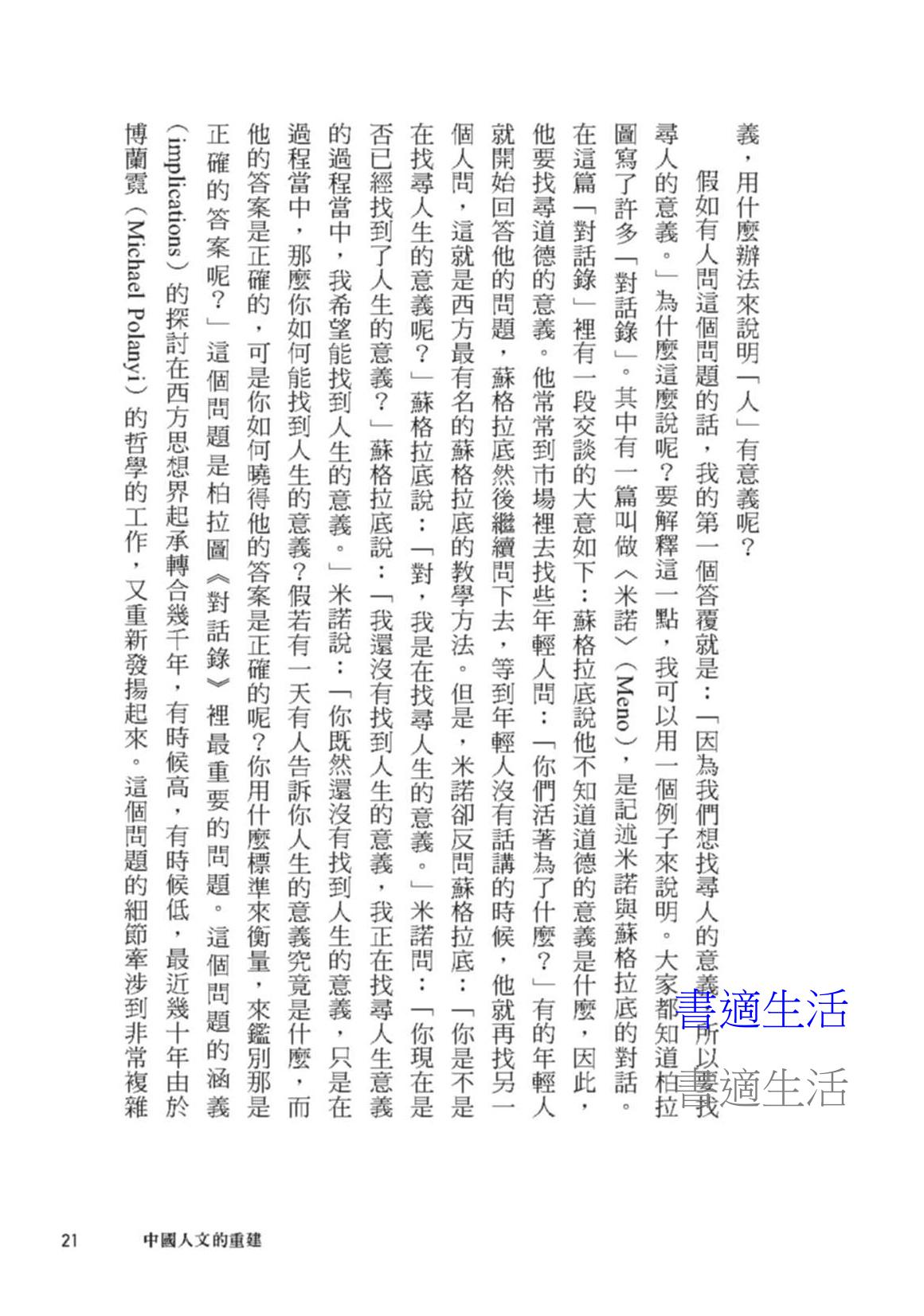 義，用什麼辦法來說明「人」有意義呢？

假如有人問這個問題的話，我的第一個答覆就是：「因為我們想找尋人的意義，所以要找尋人的意義。」為什麼這麼說呢？要解釋這一點，我可以用一個例子來說明。大家都知道柏拉圖寫了許多「對話錄」。其中有一篇叫做〈米諾〉（Meno），是記述米諾與蘇格拉底的對話。在這篇「對話錄」裡有一段交談的大意如下：蘇格拉底說他不知道道德的意義是什麼，因此，他要找尋道德的意義。他常常到市場裡去找些年輕人問：「你們活著為了什麼？」有的年輕人就開始回答他的問題，蘇格拉底然後繼續問下去，等到年輕人沒有話講的時候，他就再找另一個人問，這就是西方最有名的蘇格拉底的教學方法。但是，米諾卻反問蘇格拉底：「你是不是在找尋人生的意義呢？」蘇格拉底說：「對，我是在找尋人生的意義。」米諾問：「你現在是否已經找到了人生的意義？」蘇格拉底說：「我還沒有找到人生的意義，我正在找尋人生意義的過程當中，我希望能找到人生的意義。」米諾說：「你既然還沒有找到人生的意義，只是在過程當中，那麼你如何能找到人生的意義？假若有一天有人告訴你人生的意義究竟是什麼，而他的答案是正確的，可是你如何曉得他的答案是正確的呢？你用什麼標準來衡量，來鑑別那是正確的答案呢？」這個問題是柏拉圖《對話錄》裡最重要的問題。這個問題的涵義（implications）的探討在西方思想界起承轉合幾千年，有時候高，有時候低，最近幾十年由於博蘭霓（Michael Polanyi）的哲學的工作，又重新發揚起來。這個問題的細節牽涉到非常複雜

書適生活
書適生活

21 中國人文的重建